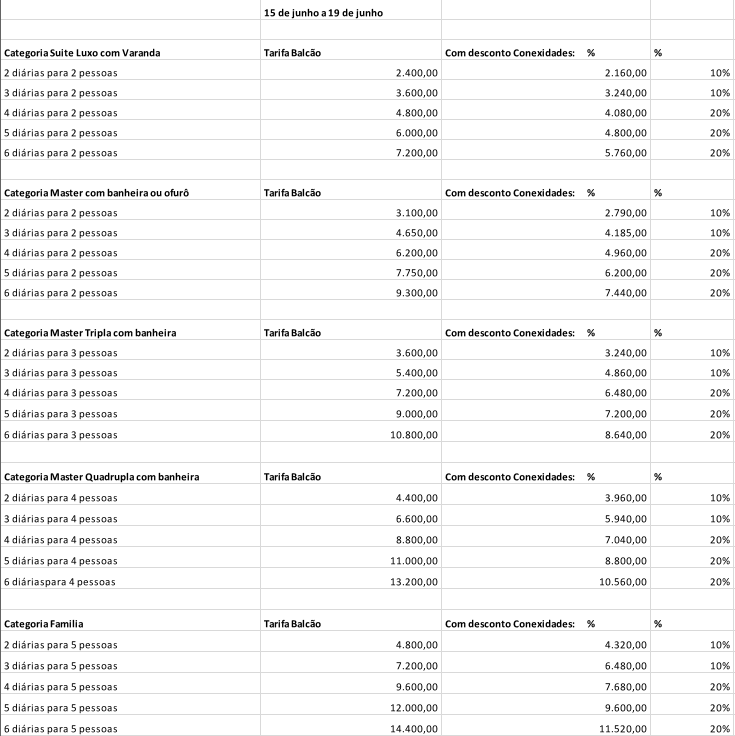 |  | 15 de junho a 19 de junho |  |  |
|---|---|---|---|
|  |  |  |  |
| Categoria Suite Luxo com Varanda | Tarifa Balcão | Com desconto Conexidades: % | % |
| 2 diárias para 2 pessoas | 2.400,00 | 2.160,00 | 10% |
| 3 diárias para 2 pessoas | 3.600,00 | 3.240,00 | 10% |
| 4 diárias para 2 pessoas | 4.800,00 | 4.080,00 | 20% |
| 5 diárias para 2 pessoas | 6.000,00 | 4.800,00 | 20% |
| 6 diárias para 2 pessoas | 7.200,00 | 5.760,00 | 20% |
|  |  |  |  |
| Categoria Master com banheira ou ofurô | Tarifa Balcão | Com desconto Conexidades: % | % |
| 2 diárias para 2 pessoas | 3.100,00 | 2.790,00 | 10% |
| 3 diárias para 2 pessoas | 4.650,00 | 4.185,00 | 10% |
| 4 diárias para 2 pessoas | 6.200,00 | 4.960,00 | 20% |
| 5 diárias para 2 pessoas | 7.750,00 | 6.200,00 | 20% |
| 6 diárias para 2 pessoas | 9.300,00 | 7.440,00 | 20% |
|  |  |  |  |
| Categoria Master Tripla com banheira | Tarifa Balcão | Com desconto Conexidades: % | % |
| 2 diárias para 3 pessoas | 3.600,00 | 3.240,00 | 10% |
| 3 diárias para 3 pessoas | 5.400,00 | 4.860,00 | 10% |
| 4 diárias para 3 pessoas | 7.200,00 | 6.480,00 | 20% |
| 5 diárias para 3 pessoas | 9.000,00 | 7.200,00 | 20% |
| 6 diárias para 3 pessoas | 10.800,00 | 8.640,00 | 20% |
|  |  |  |  |
| Categoria Master Quadrupla com banheira | Tarifa Balcão | Com desconto Conexidades: % | % |
| 2 diárias para 4 pessoas | 4.400,00 | 3.960,00 | 10% |
| 3 diárias para 4 pessoas | 6.600,00 | 5.940,00 | 10% |
| 4 diárias para 4 pessoas | 8.800,00 | 7.040,00 | 20% |
| 5 diárias para 4 pessoas | 11.000,00 | 8.800,00 | 20% |
| 6 diáriaspara 4 pessoas | 13.200,00 | 10.560,00 | 20% |
|  |  |  |  |
| Categoria Familia | Tarifa Balcão | Com desconto Conexidades: % | % |
| 2 diárias para 5 pessoas | 4.800,00 | 4.320,00 | 10% |
| 3 diárias para 5 pessoas | 7.200,00 | 6.480,00 | 10% |
| 4 diárias para 5 pessoas | 9.600,00 | 7.680,00 | 20% |
| 5 diárias para 5 pessoas | 12.000,00 | 9.600,00 | 20% |
| 6 diárias para 5 pessoas | 14.400,00 | 11.520,00 | 20% |